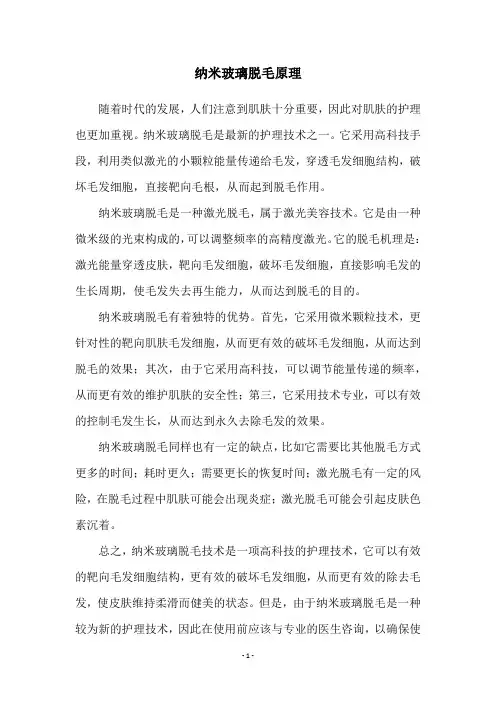 纳米玻璃脱毛原理

随着时代的发展，人们注意到肌肤十分重要，因此对肌肤的护理也更加重视。纳米玻璃脱毛是最新的护理技术之一。它采用高科技手段，利用类似激光的小颗粒能量传递给毛发，穿透毛发细胞结构，破坏毛发细胞，直接靶向毛根，从而起到脱毛作用。

纳米玻璃脱毛是一种激光脱毛，属于激光美容技术。它是由一种微米级的光束构成的，可以调整频率的高精度激光。它的脱毛机理是：激光能量穿透皮肤，靶向毛发细胞，破坏毛发细胞，直接影响毛发的生长周期，使毛发失去再生能力，从而达到脱毛的目的。

纳米玻璃脱毛有着独特的优势。首先，它采用微米颗粒技术，更针对性的靶向肌肤毛发细胞，从而更有效的破坏毛发细胞，从而达到脱毛的效果；其次，由于它采用高科技，可以调节能量传递的频率，从而更有效的维护肌肤的安全性；第三，它采用技术专业，可以有效的控制毛发生长，从而达到永久去除毛发的效果。

纳米玻璃脱毛同样也有一定的缺点，比如它需要比其他脱毛方式更多的时间；耗时更久；需要更长的恢复时间；激光脱毛有一定的风险，在脱毛过程中肌肤可能会出现炎症；激光脱毛可能会引起皮肤色素沉着。

总之，纳米玻璃脱毛技术是一项高科技的护理技术，它可以有效的靶向毛发细胞结构，更有效的破坏毛发细胞，从而更有效的除去毛发，使皮肤维持柔滑而健美的状态。但是，由于纳米玻璃脱毛是一种较为新的护理技术，因此在使用前应该与专业的医生咨询，以确保使

- 1 -